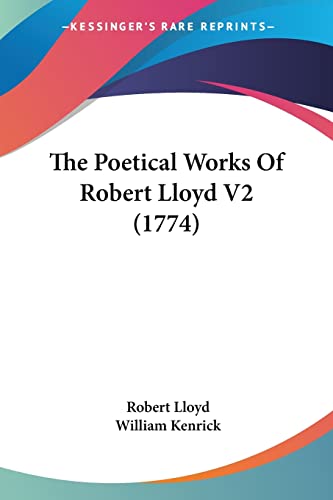 —KESSINGER'S RARE REPRINTS—

The Poetical Works Of Robert Lloyd V2 (1774)

Robert Lloyd
William Kenrick